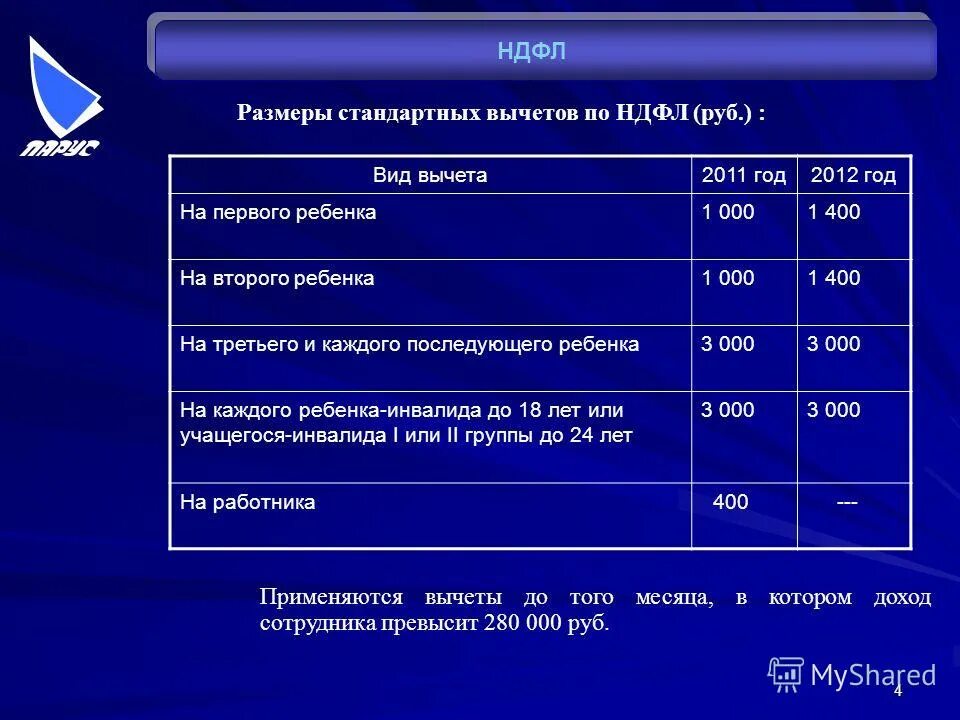 ПАРУС

НДФЛ

Размеры стандартных вычетов по НДФЛ (руб.) :

| Вид вычета | 2011 год | 2012 год |
|---|---|---|
| На первого ребенка | 1 000 | 1 400 |
| На второго ребенка | 1 000 | 1 400 |
| На третьего и каждого последующего ребенка | 3 000 | 3 000 |
| На каждого ребенка-инвалида до 18 лет или учащегося-инвалида I или II группы до 24 лет | 3 000 | 3 000 |
| На работника | 400 | --- |

Применяются вычеты до того месяца, в котором доход сотрудника превысит 280 000 руб.

MyShared

4